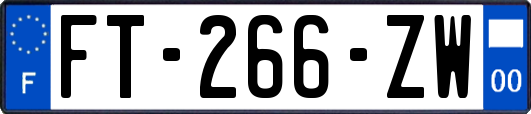 F
FT-266-ZW
00